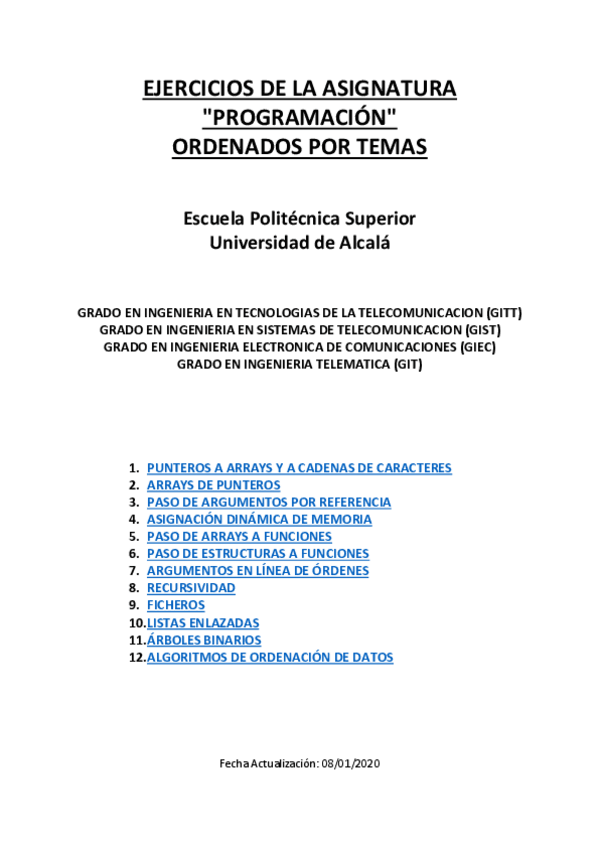 EJERCICIOS DE LA ASIGNATURA
"PROGRAMACIÓN"
ORDENADOS POR TEMAS

Escuela Politécnica Superior
Universidad de Alcalá

GRADO EN INGENIERIA EN TECNOLOGIAS DE LA TELECOMUNICACION (GITT)
GRADO EN INGENIERIA EN SISTEMAS DE TELECOMUNICACION (GIST)
GRADO EN INGENIERIA ELECTRONICA DE COMUNICACIONES (GIEC)
GRADO EN INGENIERIA TELEMATICA (GIT)

1. PUNTEROS A ARRAYS Y A CADENAS DE CARACTERES
2. ARRAYS DE PUNTEROS
3. PASO DE ARGUMENTOS POR REFERENCIA
4. ASIGNACIÓN DINÁMICA DE MEMORIA
5. PASO DE ARRAYS A FUNCIONES
6. PASO DE ESTRUCTURAS A FUNCIONES
7. ARGUMENTOS EN LÍNEA DE ÓRDENES
8. RECURSIVIDAD
9. FICHEROS
10. LISTAS ENLAZADAS
11. ÁRBOLES BINARIOS
12. ALGORITMOS DE ORDENACIÓN DE DATOS

Fecha Actualización: 08/01/2020